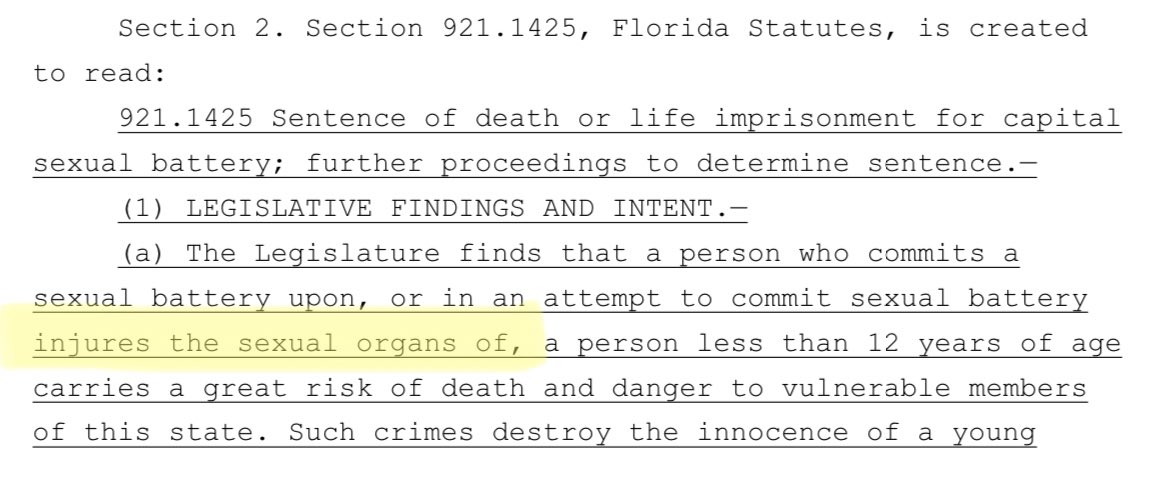 Section 2. Section 921.1425, Florida Statutes, is created to read:

921.1425 Sentence of death or life imprisonment for capital sexual battery; further proceedings to determine sentence.—

(1) LEGISLATIVE FINDINGS AND INTENT.—

(a) The Legislature finds that a person who commits a sexual battery upon, or in an attempt to commit sexual battery injures the sexual organs of, a person less than 12 years of age carries a great risk of death and danger to vulnerable members of this state. Such crimes destroy the innocence of a young